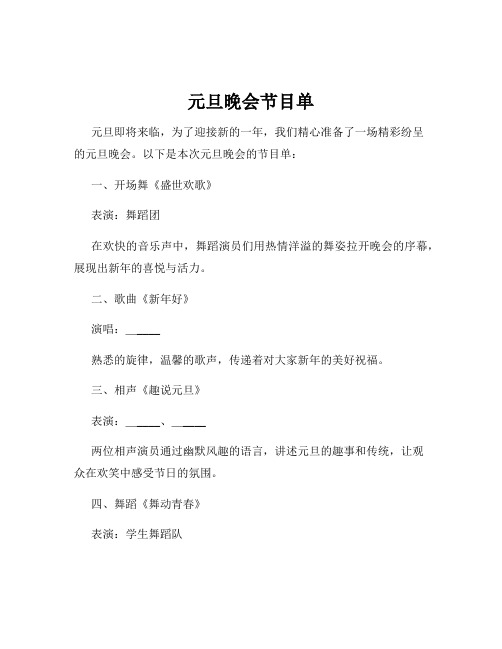 元旦晚会节目单

元旦即将来临，为了迎接新的一年，我们精心准备了一场精彩纷呈的元旦晚会。以下是本次元旦晚会的节目单：

一、开场舞《盛世欢歌》

表演：舞蹈团

在欢快的音乐声中，舞蹈演员们用热情洋溢的舞姿拉开晚会的序幕，展现出新年的喜悦与活力。

二、歌曲《新年好》

演唱：______

熟悉的旋律，温馨的歌声，传递着对大家新年的美好祝福。

三、相声《趣说元旦》

表演：______、______

两位相声演员通过幽默风趣的语言，讲述元旦的趣事和传统，让观众在欢笑中感受节日的氛围。

四、舞蹈《舞动青春》

表演：学生舞蹈队